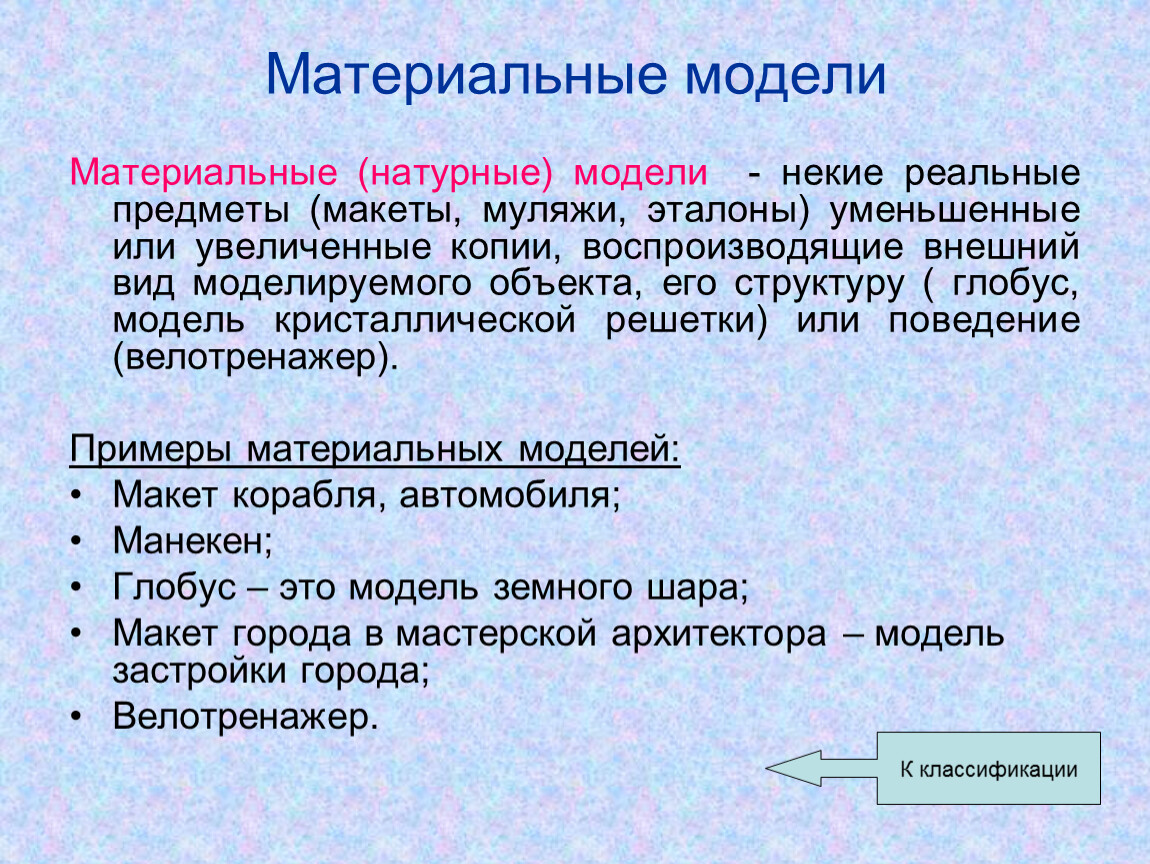 Материальные модели

Материальные (натурные) модели - некие реальные предметы (макеты, муляжи, эталоны) уменьшенные или увеличенные копии, воспроизводящие внешний вид моделируемого объекта, его структуру ( глобус, модель кристаллической решетки) или поведение (велотренажер).

Примеры материальных моделей:
• Макет корабля, автомобиля;
• Манекен;
• Глобус – это модель земного шара;
• Макет города в мастерской архитектора – модель застройки города;
• Велотренажер.

К классификации